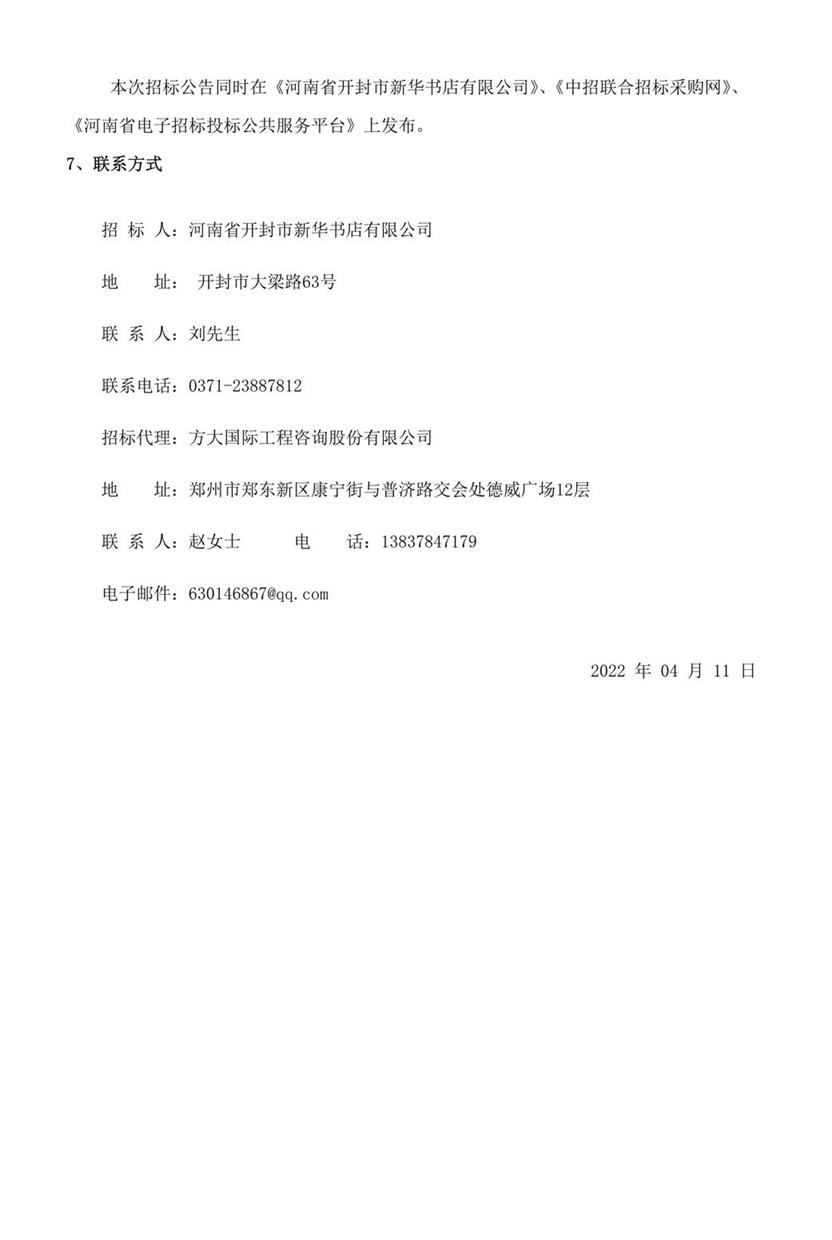 本次招标公告同时在《河南省开封市新华书店有限公司》、《中招联合招标采购网》、《河南省电子招标投标公共服务平台》上发布。

7、联系方式

招 标 人：河南省开封市新华书店有限公司

地　　址： 开封市大梁路63号

联 系 人：刘先生

联系电话：0371-23887812

招标代理：方大国际工程咨询股份有限公司

地　　址：郑州市郑东新区康宁街与普济路交会处德威广场12层

联 系 人：赵女士　　　电　　话：13837847179

电子邮件：630146867@qq.com

2022 年 04 月 11 日